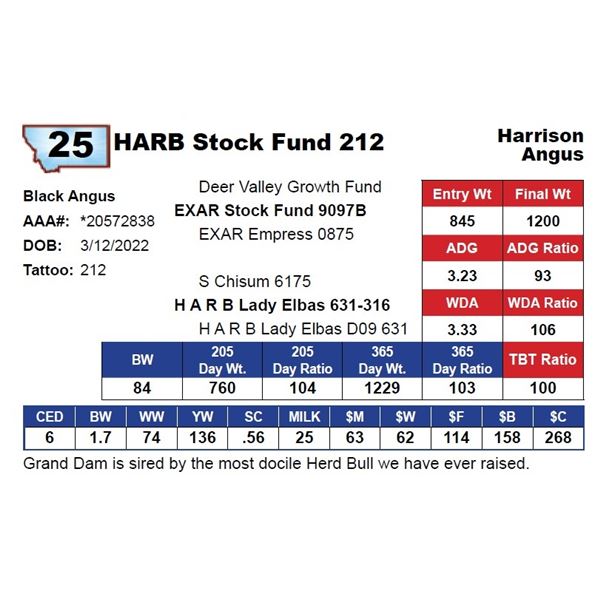 25 HARB Stock Fund 212

Harrison
Angus

Black Angus
AAA#: *20572838
DOB: 3/12/2022
Tattoo: 212

Deer Valley Growth Fund
EXAR Stock Fund 9097B
EXAR Empress 0875

S Chisum 6175
H A R B Lady Elbas 631-316
H A R B Lady Elbas D09 631

| Entry Wt | Final Wt |
|---|---|
| 845 | 1200 |
| ADG | ADG Ratio |
| 3.23 | 93 |
| WDA | WDA Ratio |
| 3.33 | 106 |

| BW | 205 Day Wt. | 205 Day Ratio | 365 Day Wt. | 365 Day Ratio | TBT Ratio |
|---|---|---|---|---|---|
| 84 | 760 | 104 | 1229 | 103 | 100 |

| CED | BW | WW | YW | SC | MILK | $M | $W | $F | $B | $C |
|---|---|---|---|---|---|---|---|---|---|---|
| 6 | 1.7 | 74 | 136 | .56 | 25 | 63 | 62 | 114 | 158 | 268 |

Grand Dam is sired by the most docile Herd Bull we have ever raised.